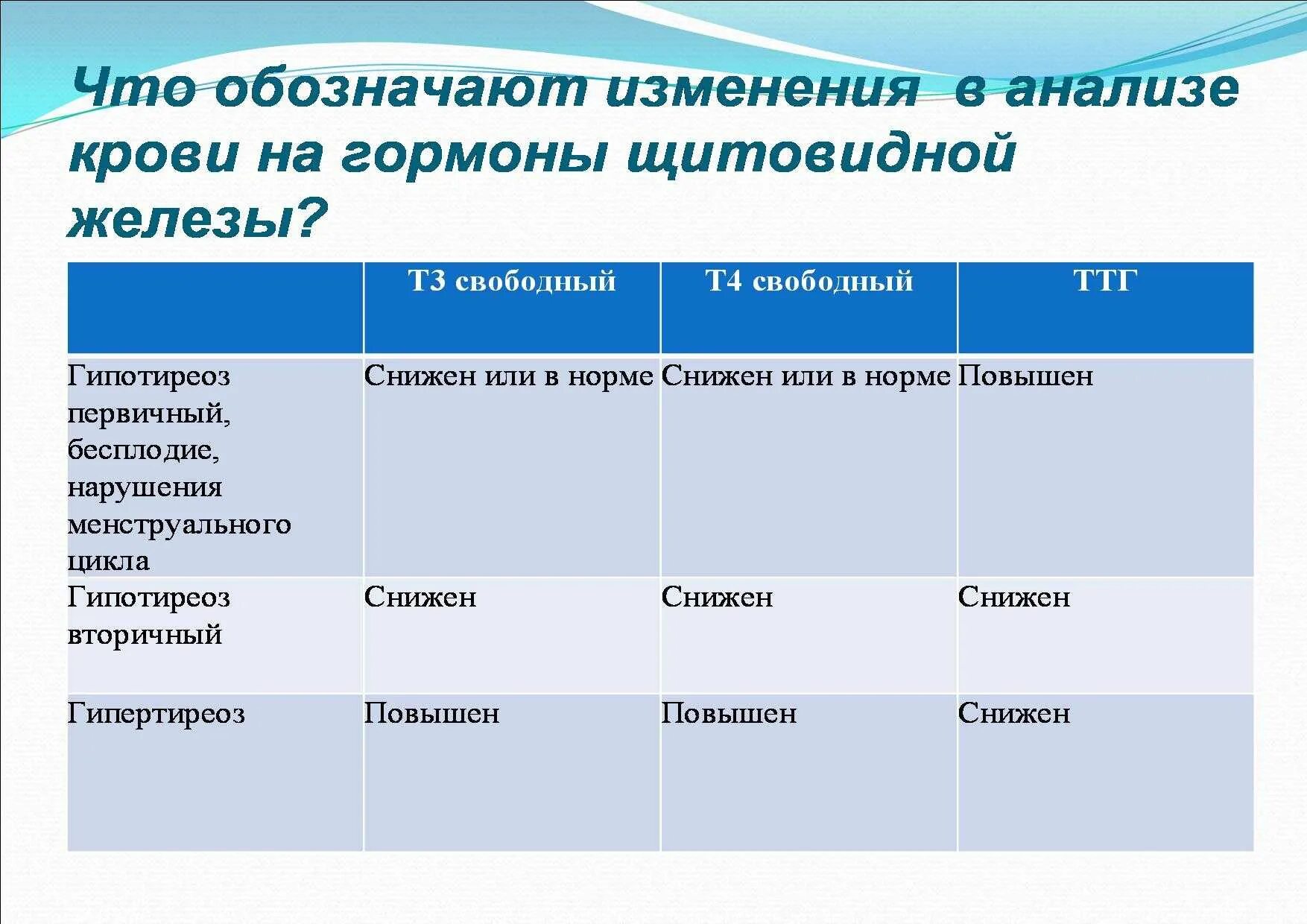 Что обозначают изменения в анализе крови на гормоны щитовидной железы?

| | Т3 свободный | Т4 свободный | ТТГ |
|---|---|---|---|
| Гипотиреоз первичный, бесплодие, нарушения менструального цикла | Снижен или в норме | Снижен или в норме | Повышен |
| Гипотиреоз вторичный | Снижен | Снижен | Снижен |
| Гипертиреоз | Повышен | Повышен | Снижен |